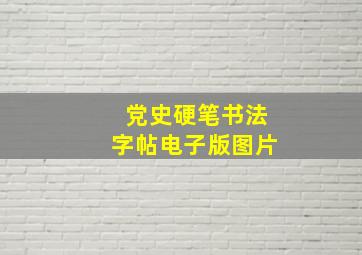 党史硬笔书法
字帖电子版图片